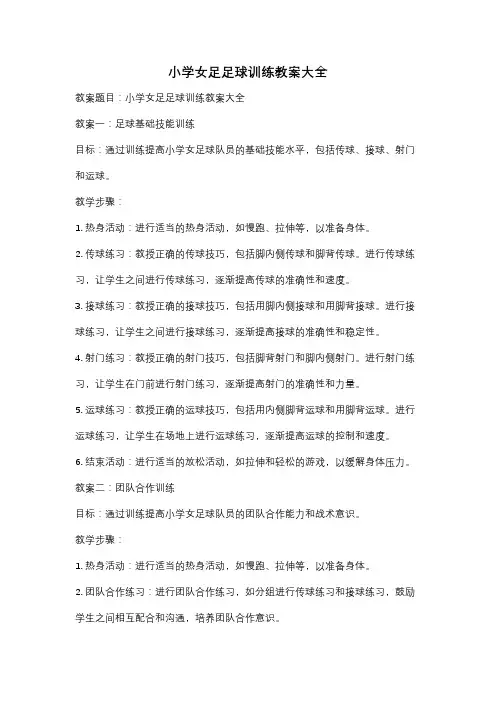 小学女足足球训练教案大全

教案题目：小学女足足球训练教案大全

教案一：足球基础技能训练

目标：通过训练提高小学女足球队员的基础技能水平，包括传球、接球、射门和运球。

教学步骤：

1. 热身活动：进行适当的热身活动，如慢跑、拉伸等，以准备身体。

2. 传球练习：教授正确的传球技巧，包括脚内侧传球和脚背传球。进行传球练习，让学生之间进行传球练习，逐渐提高传球的准确性和速度。

3. 接球练习：教授正确的接球技巧，包括用脚内侧接球和用脚背接球。进行接球练习，让学生之间进行接球练习，逐渐提高接球的准确性和稳定性。

4. 射门练习：教授正确的射门技巧，包括脚背射门和脚内侧射门。进行射门练习，让学生在门前进行射门练习，逐渐提高射门的准确性和力量。

5. 运球练习：教授正确的运球技巧，包括用内侧脚背运球和用脚背运球。进行运球练习，让学生在场地上进行运球练习，逐渐提高运球的控制和速度。

6. 结束活动：进行适当的放松活动，如拉伸和轻松的游戏，以缓解身体压力。

教案二：团队合作训练

目标：通过训练提高小学女足球队员的团队合作能力和战术意识。

教学步骤：

1. 热身活动：进行适当的热身活动，如慢跑、拉伸等，以准备身体。

2. 团队合作练习：进行团队合作练习，如分组进行传球练习和接球练习，鼓励学生之间相互配合和沟通，培养团队合作意识。